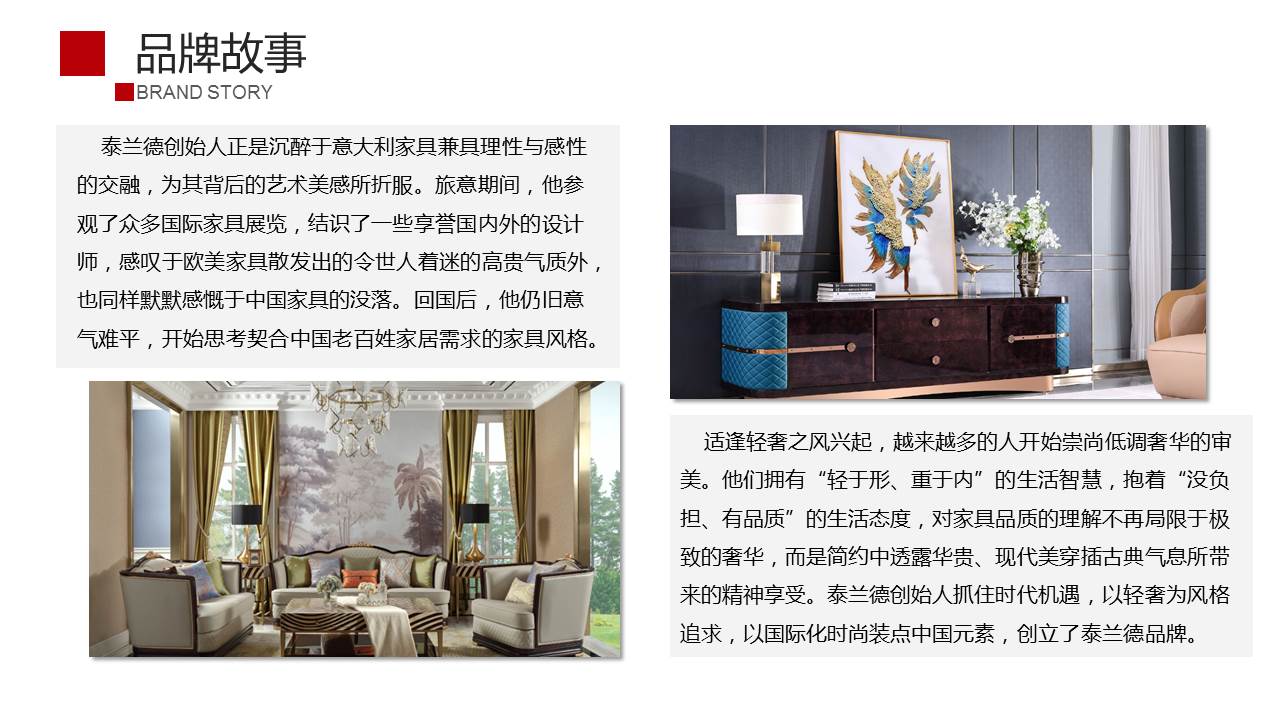 品牌故事

BRAND STORY

泰兰德创始人正是沉醉于意大利家具兼具理性与感性的交融，为其背后的艺术美感所折服。旅意期间，他参观了众多国际家具展览，结识了一些享誉国内外的设计师，感叹于欧美家具散发出的令世人着迷的高贵气质外，也同样默默感慨于中国家具的没落。回国后，他仍旧意气难平，开始思考契合中国老百姓家居需求的家具风格。

适逢轻奢之风兴起，越来越多的人开始崇尚低调奢华的审美。他们拥有“轻于形、重于内”的生活智慧，抱着“没负担、有品质”的生活态度，对家具品质的理解不再局限于极致的奢华，而是简约中透露华贵、现代美穿插古典气息所带来的精神享受。泰兰德创始人抓住时代机遇，以轻奢为风格追求，以国际化时尚装点中国元素，创立了泰兰德品牌。